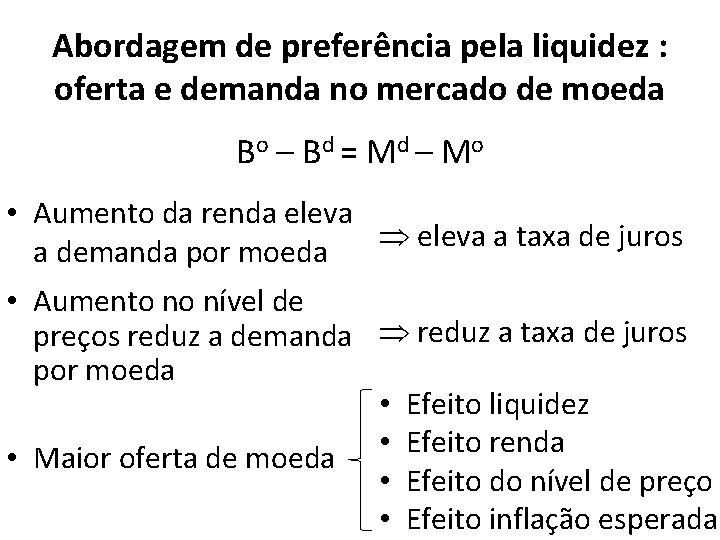 Abordagem de preferência pela liquidez : oferta e demanda no mercado de moeda

$B^o - B^d = M^d - M^o$

• Aumento da renda eleva a demanda por moeda $\Rightarrow$ eleva a taxa de juros

• Aumento no nível de preços reduz a demanda por moeda $\Rightarrow$ reduz a taxa de juros

• Maior oferta de moeda
• Efeito liquidez
• Efeito renda
• Efeito do nível de preço
• Efeito inflação esperada